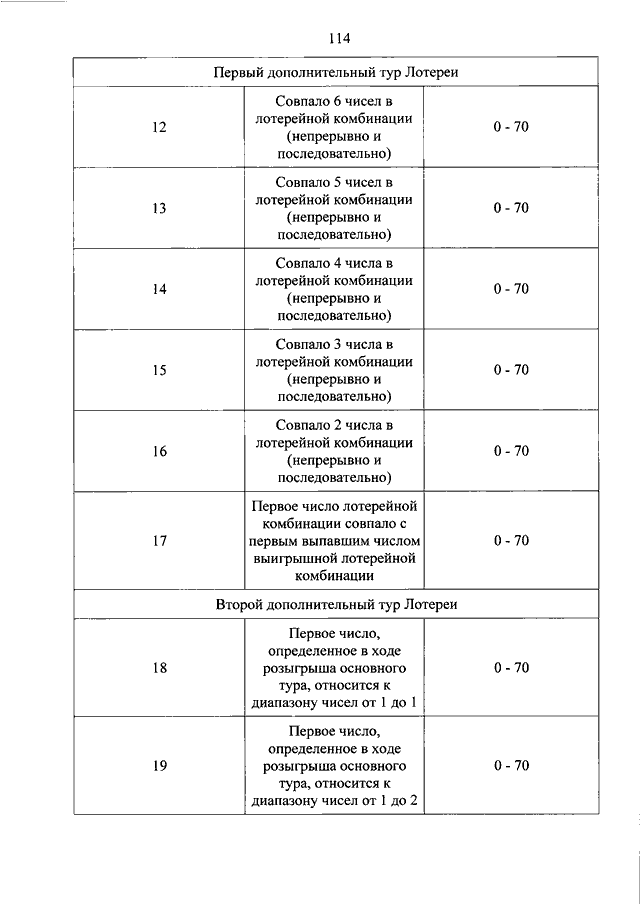 114

| Первый дополнительный тур Лотереи | | |
|---|---|---|
| 12 | Совпало 6 чисел в лотерейной комбинации (непрерывно и последовательно) | 0 - 70 |
| 13 | Совпало 5 чисел в лотерейной комбинации (непрерывно и последовательно) | 0 - 70 |
| 14 | Совпало 4 числа в лотерейной комбинации (непрерывно и последовательно) | 0 - 70 |
| 15 | Совпало 3 числа в лотерейной комбинации (непрерывно и последовательно) | 0 - 70 |
| 16 | Совпало 2 числа в лотерейной комбинации (непрерывно и последовательно) | 0 - 70 |
| 17 | Первое число лотерейной комбинации совпало с первым выпавшим числом выигрышной лотерейной комбинации | 0 - 70 |
| Второй дополнительный тур Лотереи | | |
| 18 | Первое число, определенное в ходе розыгрыша основного тура, относится к диапазону чисел от 1 до 1 | 0 - 70 |
| 19 | Первое число, определенное в ходе розыгрыша основного тура, относится к диапазону чисел от 1 до 2 | 0 - 70 |